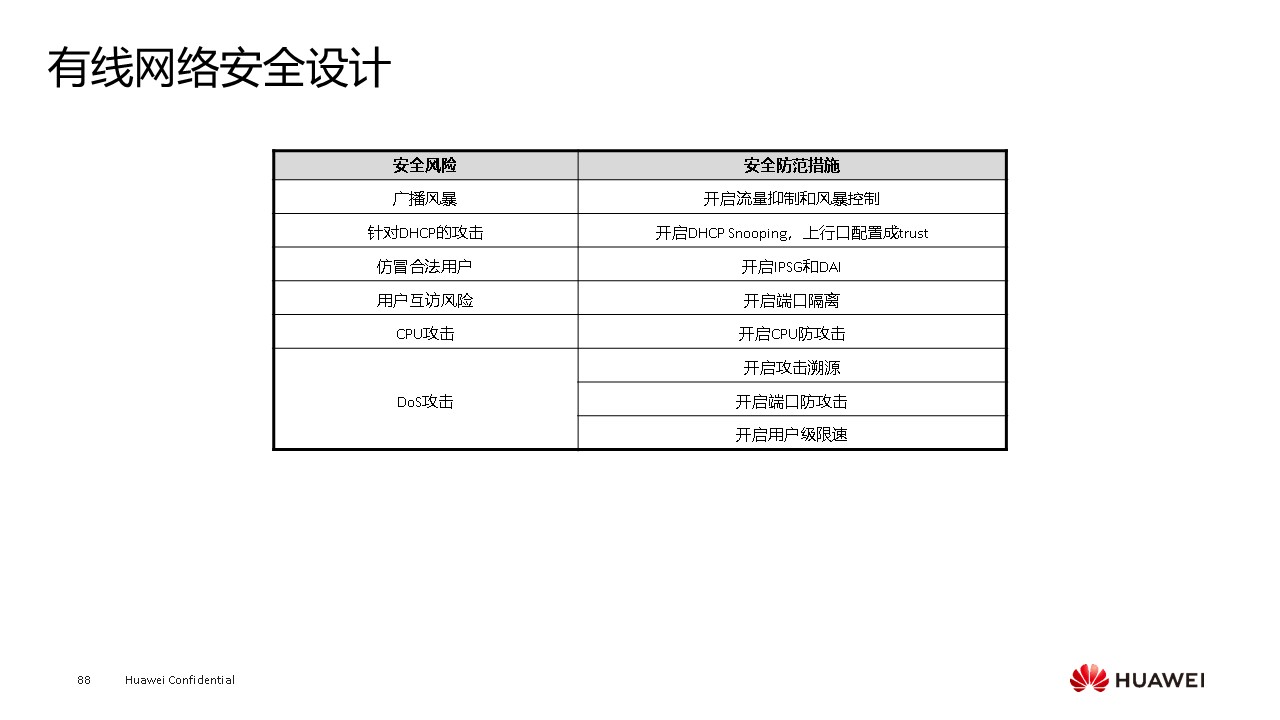 有线网络安全设计

| 安全风险 | 安全防范措施 |
|---|---|
| 广播风暴 | 开启流量抑制和风暴控制 |
| 针对DHCP的攻击 | 开启DHCP Snooping，上行口配置成trust |
| 仿冒合法用户 | 开启IPSG和DAI |
| 用户互访风险 | 开启端口隔离 |
| CPU攻击 | 开启CPU防攻击 |
| DoS攻击 | 开启攻击溯源 |
|  | 开启端口防攻击 |
|  | 开启用户级限速 |

88 Huawei Confidential

HUAWEI